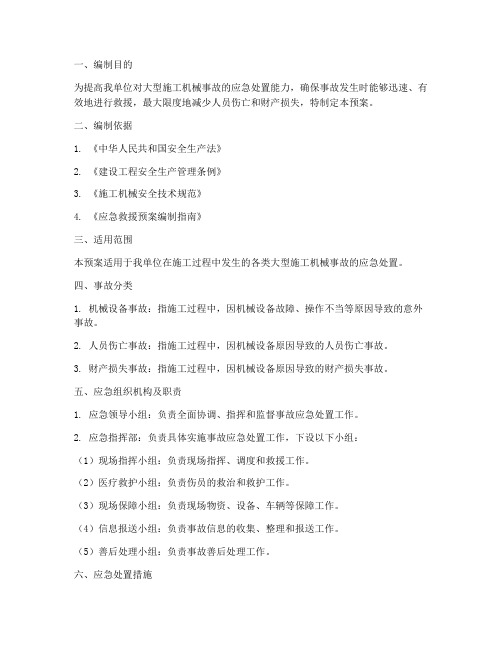 一、编制目的

为提高我单位对大型施工机械事故的应急处置能力，确保事故发生时能够迅速、有效地进行救援，最大限度地减少人员伤亡和财产损失，特制定本预案。

二、编制依据

1. 《中华人民共和国安全生产法》

2. 《建设工程安全生产管理条例》

3. 《施工机械安全技术规范》

4. 《应急救援预案编制指南》

三、适用范围

本预案适用于我单位在施工过程中发生的各类大型施工机械事故的应急处置。

四、事故分类

1. 机械设备事故：指施工过程中，因机械设备故障、操作不当等原因导致的意外事故。

2. 人员伤亡事故：指施工过程中，因机械设备原因导致的人员伤亡事故。

3. 财产损失事故：指施工过程中，因机械设备原因导致的财产损失事故。

五、应急组织机构及职责

1. 应急领导小组：负责全面协调、指挥和监督事故应急处置工作。

2. 应急指挥部：负责具体实施事故应急处置工作，下设以下小组：

（1）现场指挥小组：负责现场指挥、调度和救援工作。

（2）医疗救护小组：负责伤员的救治和救护工作。

（3）现场保障小组：负责现场物资、设备、车辆等保障工作。

（4）信息报送小组：负责事故信息的收集、整理和报送工作。

（5）善后处理小组：负责事故善后处理工作。

六、应急处置措施